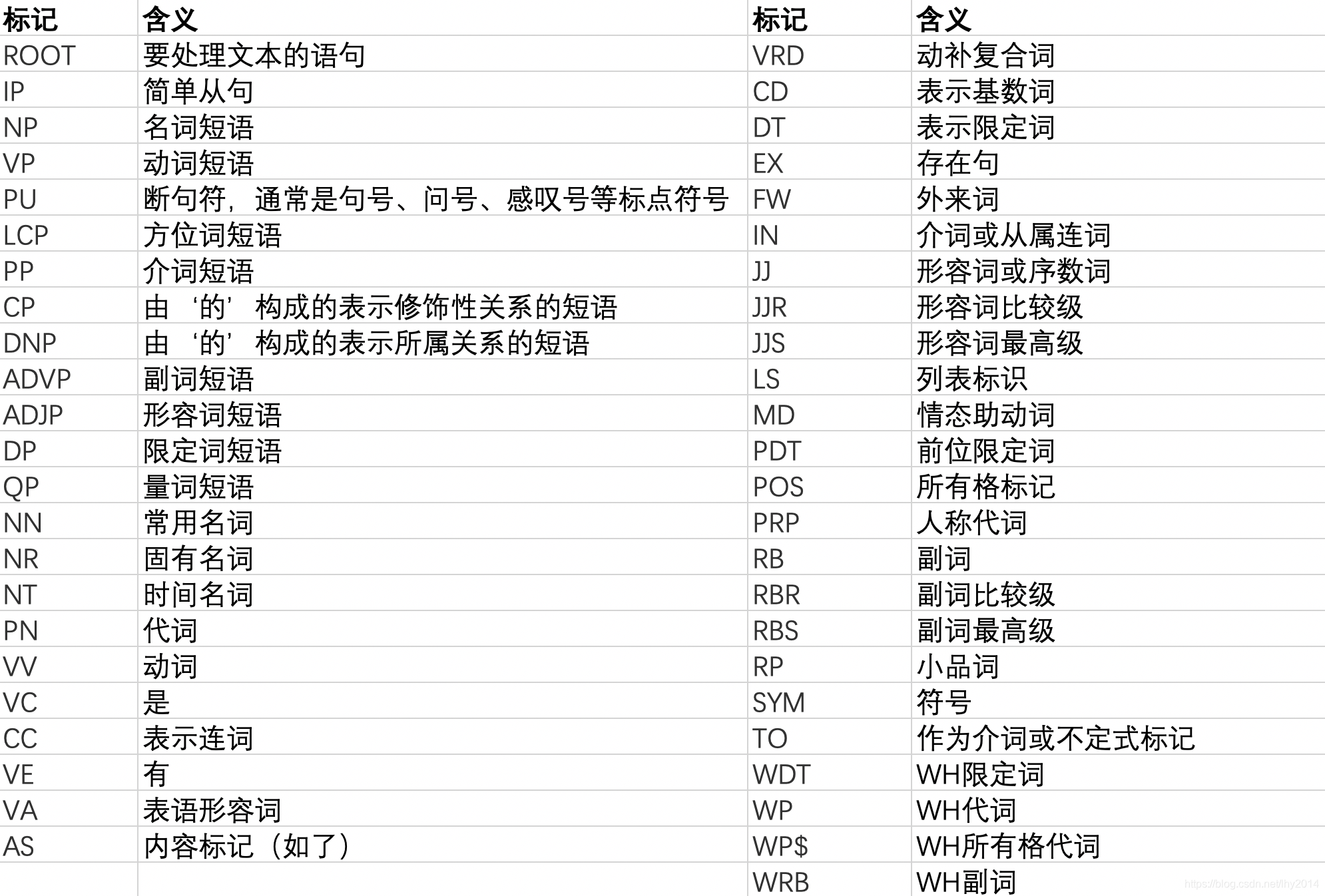 | 标记 | 含义 | 标记 | 含义 |
|---|---|---|---|
| ROOT | 要处理文本的语句 | VRD | 动补复合词 |
| IP | 简单从句 | CD | 表示基数词 |
| NP | 名词短语 | DT | 表示限定词 |
| VP | 动词短语 | EX | 存在句 |
| PU | 断句符，通常是句号、问号、感叹号等标点符号 | FW | 外来词 |
| LCP | 方位词短语 | IN | 介词或从属连词 |
| PP | 介词短语 | JJ | 形容词或序数词 |
| CP | 由‘的’构成的表示修饰性关系的短语 | JJR | 形容词比较级 |
| DNP | 由‘的’构成的表示所属关系的短语 | JJS | 形容词最高级 |
| ADVP | 副词短语 | LS | 列表标识 |
| ADJP | 形容词短语 | MD | 情态助动词 |
| DP | 限定词短语 | PDT | 前位限定词 |
| QP | 量词短语 | POS | 所有格标记 |
| NN | 常用名词 | PRP | 人称代词 |
| NR | 固有名词 | RB | 副词 |
| NT | 时间名词 | RBR | 副词比较级 |
| PN | 代词 | RBS | 副词最高级 |
| VV | 动词 | RP | 小品词 |
| VC | 是 | SYM | 符号 |
| CC | 表示连词 | TO | 作为介词或不定式标记 |
| VE | 有 | WDT | WH限定词 |
| VA | 表语形容词 | WP | WH代词 |
| AS | 内容标记（如了） | WP$ | WH所有格代词 |
| | | WRB | WH副词 |

https://blog.csdn.net/lhy2014